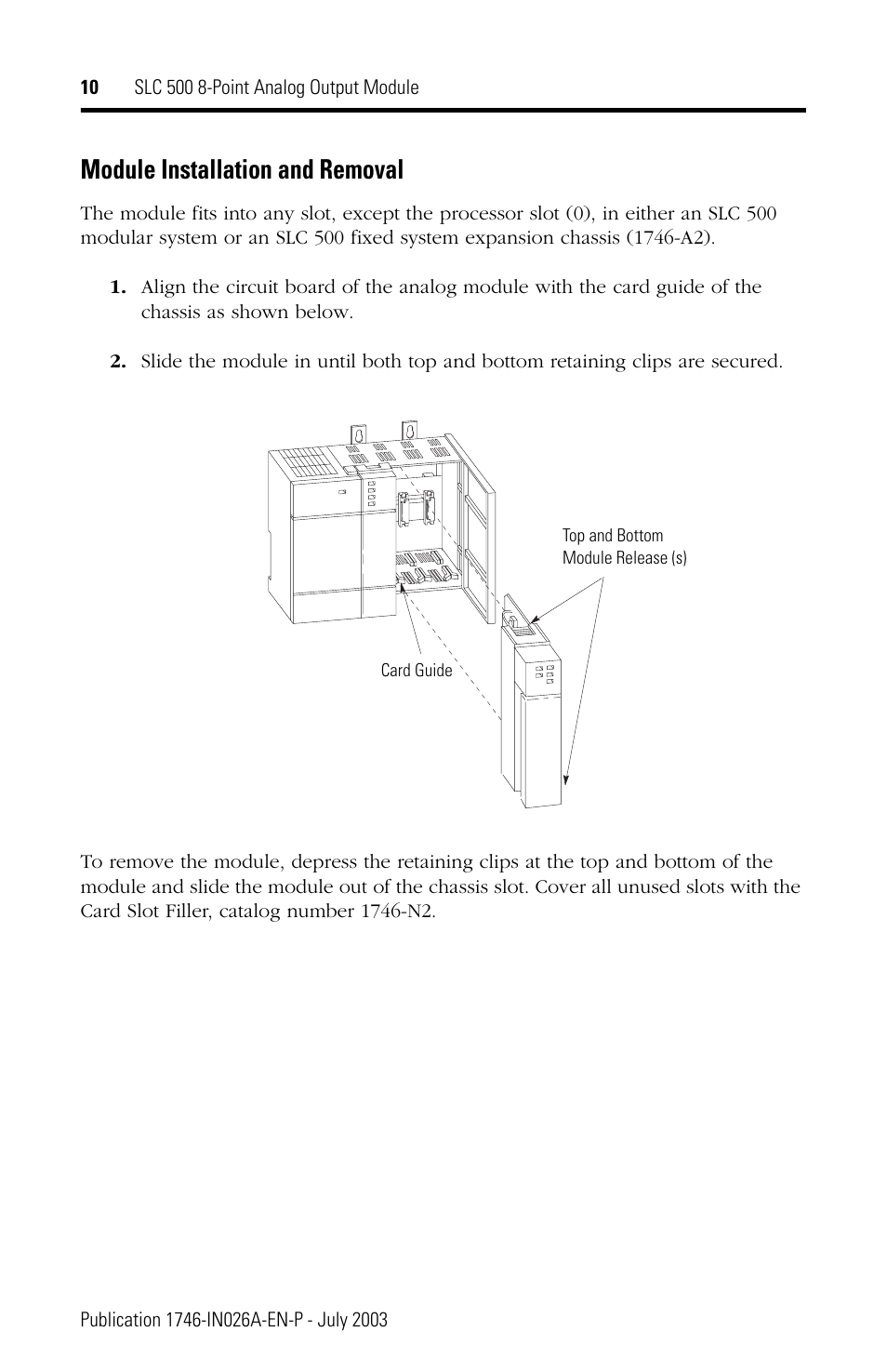 10 SLC 500 8-Point Analog Output Module

Module Installation and Removal

The module fits into any slot, except the processor slot (0), in either an SLC 500 modular system or an SLC 500 fixed system expansion chassis (1746-A2).

1. Align the circuit board of the analog module with the card guide of the chassis as shown below.

2. Slide the module in until both top and bottom retaining clips are secured.

Top and Bottom Module Release (s)

Card Guide

To remove the module, depress the retaining clips at the top and bottom of the module and slide the module out of the chassis slot. Cover all unused slots with the Card Slot Filler, catalog number 1746-N2.

Publication 1746-IN026A-EN-P - July 2003